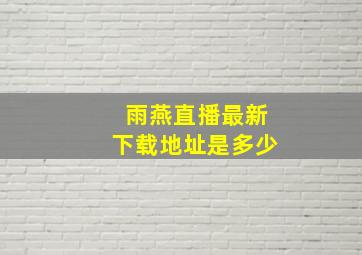 雨燕直播最新
下载地址是多少